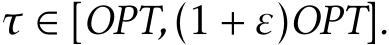 $\tau \in [OPT, (1+\varepsilon)OPT]$.